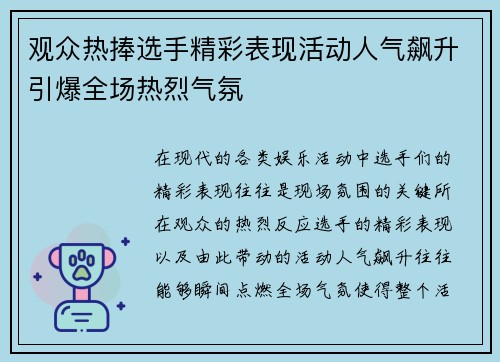 观众热捧选手精彩表现活动人气飙升引爆全场热烈气氛

在现代的各类娱乐活动中选手们的精彩表现往往是现场氛围的关键所在观众的热烈反应选手的精彩表现以及由此带动的活动人气飙升往往能够瞬间点燃全场气氛使得整个活